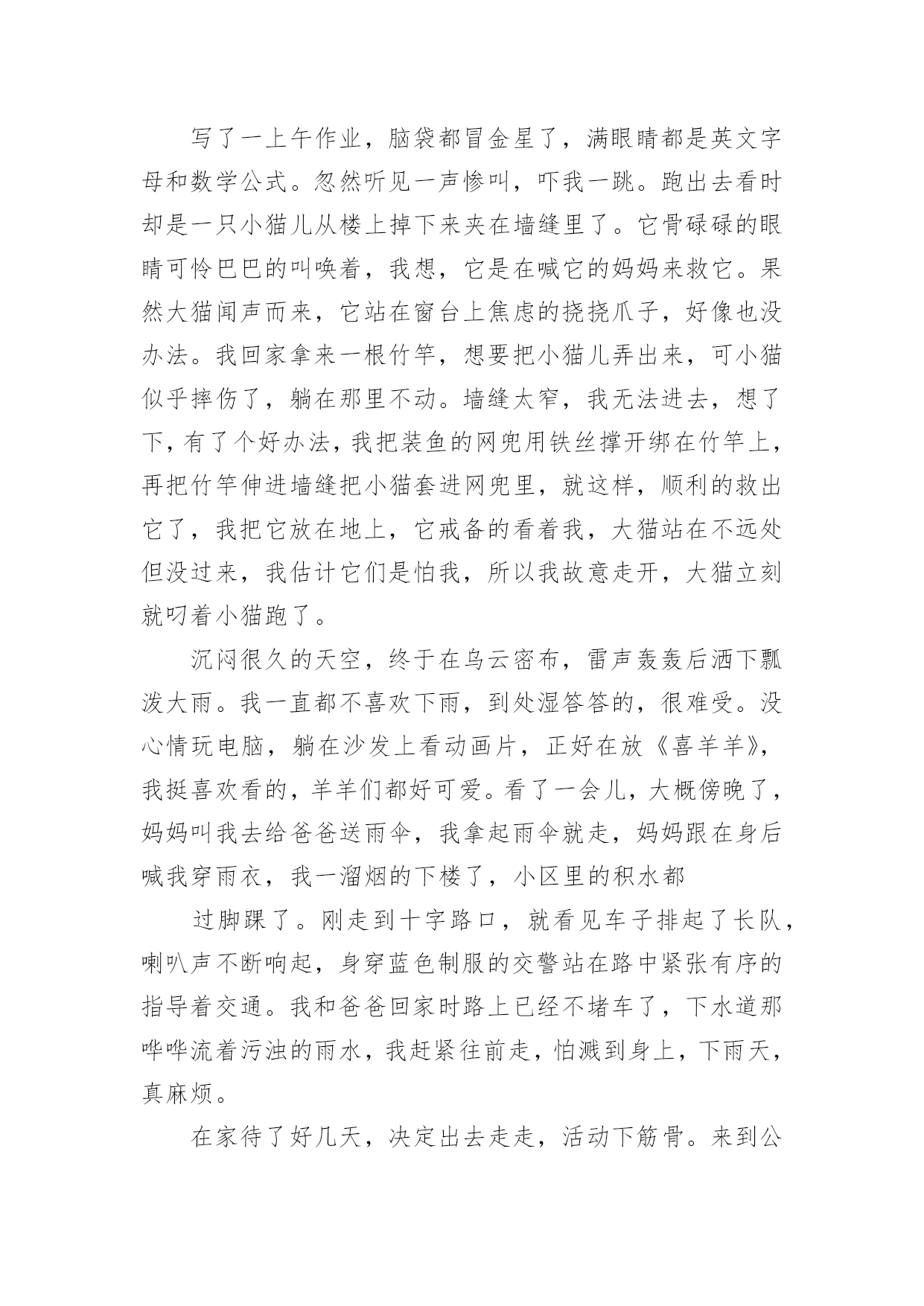 写了一上午作业，脑袋都冒金星了，满眼睛都是英文字母和数学公式。忽然听见一声惨叫，吓我一跳。跑出去看时却是一只小猫儿从楼上掉下来夹在墙缝里了。它骨碌碌的眼睛可怜巴巴的叫唤着，我想，它是在喊它的妈妈来救它。果然大猫闻声而来，它站在窗台上焦虑的挠挠爪子，好像也没办法。我回家拿来一根竹竿，想要把小猫儿弄出来，可小猫似乎摔伤了，躺在那里不动。墙缝太窄，我无法进去，想了下，有了个好办法，我把装鱼的网兜用铁丝撑开绑在竹竿上，再把竹竿伸进墙缝把小猫套进网兜里，就这样，顺利的救出它了，我把它放在地上，它戒备的看着我，大猫站在不远处但没过来，我估计它们是怕我，所以我故意走开，大猫立刻就叼着小猫跑了。

沉闷很久的天空，终于在乌云密布，雷声轰轰后洒下瓢泼大雨。我一直都不喜欢下雨，到处湿答答的，很难受。没心情玩电脑，躺在沙发上看动画片，正好在放《喜羊羊》，我挺喜欢看的，羊羊们都好可爱。看了一会儿，大概傍晚了，妈妈叫我去给爸爸送雨伞，我拿起雨伞就走，妈妈跟在身后喊我穿雨衣，我一溜烟的下楼了，小区里的积水都

过脚踝了。刚走到十字路口，就看见车子排起了长队，喇叭声不断响起，身穿蓝色制服的交警站在路中紧张有序的指导着交通。我和爸爸回家时路上已经不堵车了，下水道那哗哗流着污浊的雨水，我赶紧往前走，怕溅到身上，下雨天，真麻烦。

在家待了好几天，决定出去走走，活动下筋骨。来到公